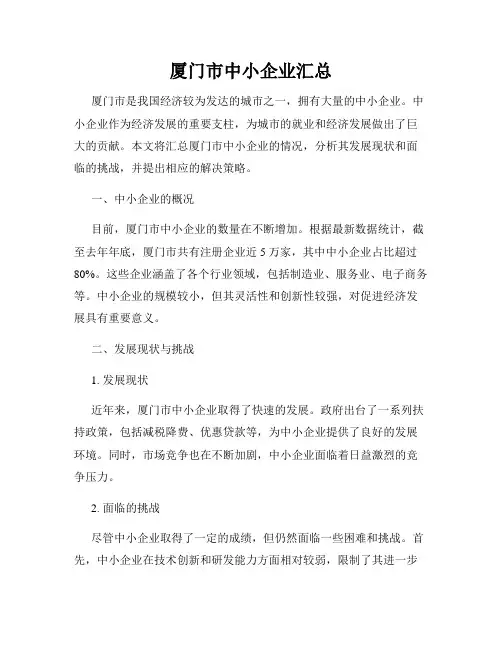 厦门市中小企业汇总

厦门市是我国经济较为发达的城市之一，拥有大量的中小企业。中小企业作为经济发展的重要支柱，为城市的就业和经济发展做出了巨大的贡献。本文将汇总厦门市中小企业的情况，分析其发展现状和面临的挑战，并提出相应的解决策略。

一、中小企业的概况

目前，厦门市中小企业的数量在不断增加。根据最新数据统计，截至去年年底，厦门市共有注册企业近 5 万家，其中中小企业占比超过 80%。这些企业涵盖了各个行业领域，包括制造业、服务业、电子商务等。中小企业的规模较小，但其灵活性和创新性较强，对促进经济发展具有重要意义。

二、发展现状与挑战

1. 发展现状

近年来，厦门市中小企业取得了快速的发展。政府出台了一系列扶持政策，包括减税降费、优惠贷款等，为中小企业提供了良好的发展环境。同时，市场竞争也在不断加剧，中小企业面临着日益激烈的竞争压力。

2. 面临的挑战

尽管中小企业取得了一定的成绩，但仍然面临一些困难和挑战。首先，中小企业在技术创新和研发能力方面相对较弱，限制了其进一步